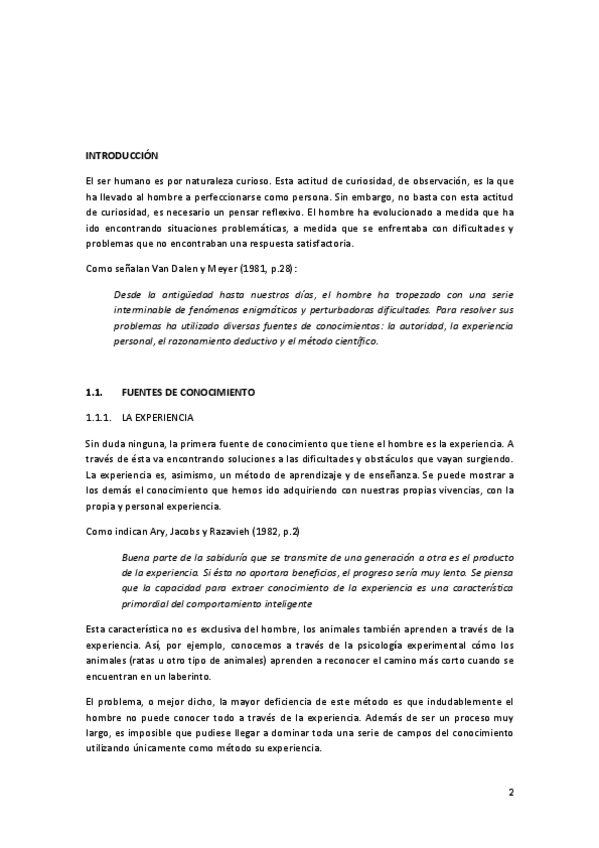 INTRODUCCIÓN

El ser humano es por naturaleza curioso. Esta actitud de curiosidad, de observación, es la que ha llevado al hombre a perfeccionarse como persona. Sin embargo, no basta con esta actitud de curiosidad, es necesario un pensar reflexivo. El hombre ha evolucionado a medida que ha ido encontrando situaciones problemáticas, a medida que se enfrentaba con dificultades y problemas que no encontraban una respuesta satisfactoria.

Como señalan Van Dalen y Meyer (1981, p.28):

Desde la antigüedad hasta nuestros días, el hombre ha tropezado con una serie interminable de fenómenos enigmáticos y perturbadoras dificultades. Para resolver sus problemas ha utilizado diversas fuentes de conocimientos: la autoridad, la experiencia personal, el razonamiento deductivo y el método científico.

1.1. FUENTES DE CONOCIMIENTO

1.1.1. LA EXPERIENCIA

Sin duda ninguna, la primera fuente de conocimiento que tiene el hombre es la experiencia. A través de ésta va encontrando soluciones a las dificultades y obstáculos que vayan surgiendo. La experiencia es, asimismo, un método de aprendizaje y de enseñanza. Se puede mostrar a los demás el conocimiento que hemos ido adquiriendo con nuestras propias vivencias, con la propia y personal experiencia.

Como indican Ary, Jacobs y Razavieh (1982, p.2)

Buena parte de la sabiduría que se transmite de una generación a otra es el producto de la experiencia. Si ésta no aportara beneficios, el progreso sería muy lento. Se piensa que la capacidad para extraer conocimiento de la experiencia es una característica primordial del comportamiento inteligente

Esta característica no es exclusiva del hombre, los animales también aprenden a través de la experiencia. Así, por ejemplo, conocemos a través de la psicología experimental cómo los animales (ratas u otro tipo de animales) aprenden a reconocer el camino más corto cuando se encuentran en un laberinto.

El problema, o mejor dicho, la mayor deficiencia de este método es que indudablemente el hombre no puede conocer todo a través de la experiencia. Además de ser un proceso muy largo, es imposible que pudiese llegar a dominar toda una serie de campos del conocimiento utilizando únicamente como método su experiencia.

2